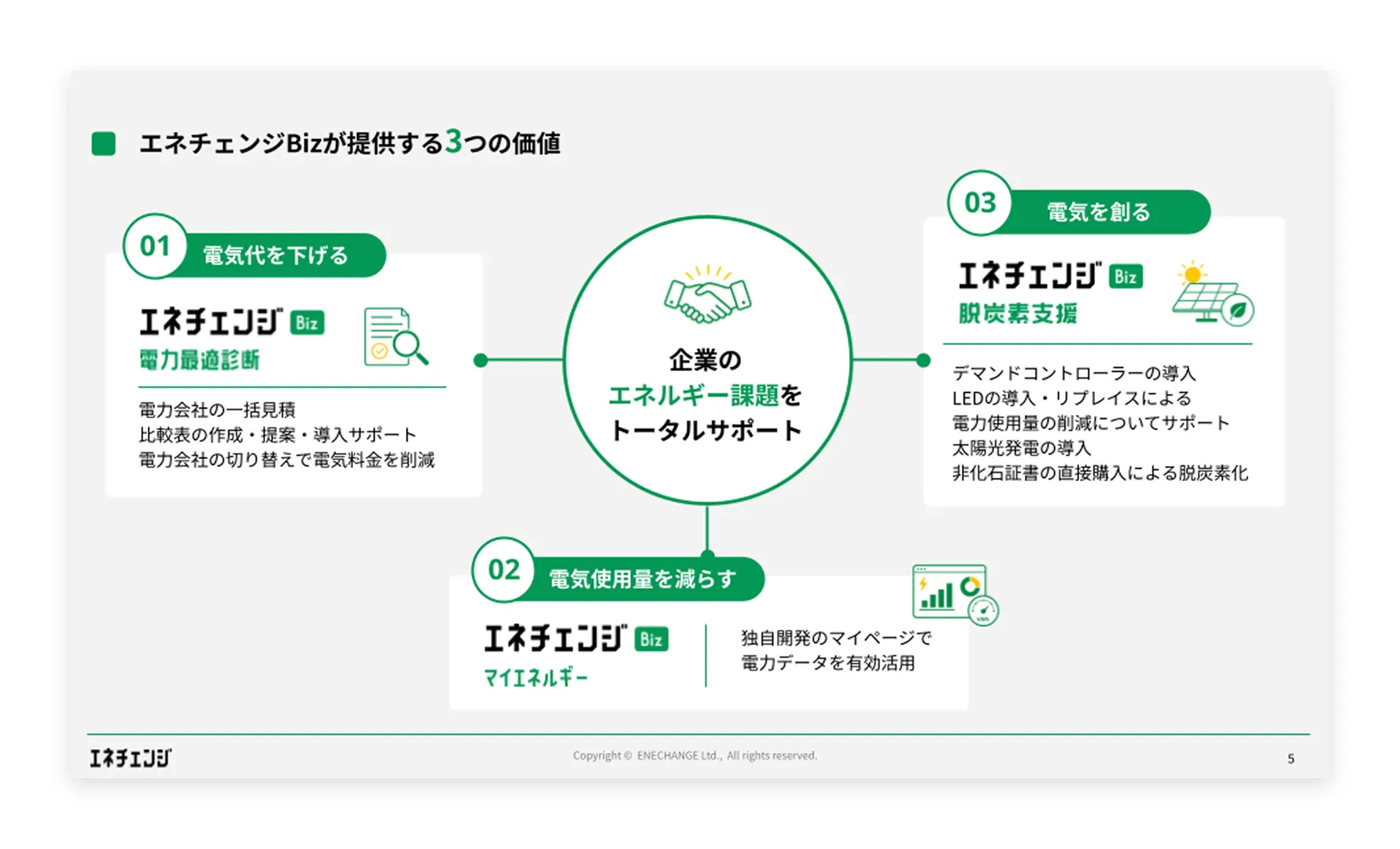 エネチェンジBizが提供する3つの価値

01 電気代を下げる

エネチェンジ Biz
電力最適診断

電力会社の一括見積
比較表の作成・提案・導入サポート
電力会社の切り替えで電気料金を削減

企業の
エネルギー課題を
トータルサポート

03 電気を創る

エネチェンジ Biz
脱炭素支援

デマンドコントローラーの導入
LEDの導入・リプレイスによる
電力使用量の削減についてサポート
太陽光発電の導入
非化石証書の直接購入による脱炭素化

02 電気使用量を減らす

エネチェンジ Biz
マイエネルギー

独自開発のマイページで
電力データを有効活用

エネチェンジ

Copyright © ENECHANGE Ltd., All rights reserved.

5